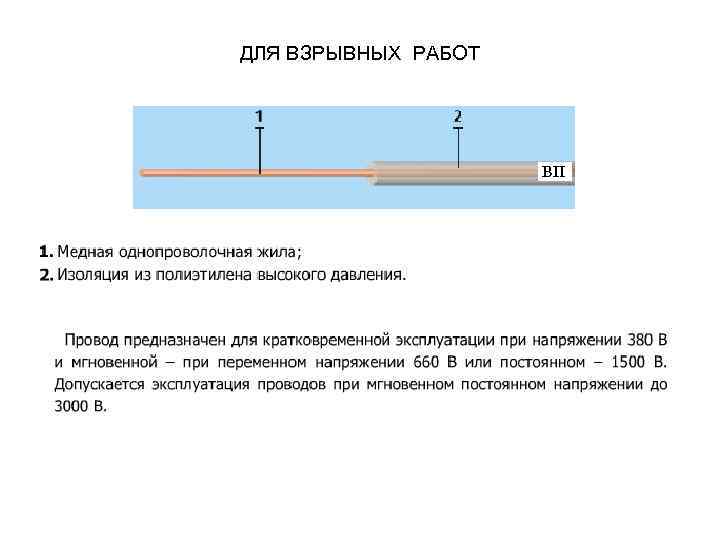 ДЛЯ ВЗРЫВНЫХ РАБОТ

1

2

ВП

1. Медная однопроволочная жила;
2. Изоляция из полиэтилена высокого давления.

Провод предназначен для кратковременной эксплуатации при напряжении 380 В и мгновенной – при переменном напряжении 660 В или постоянном – 1500 В. Допускается эксплуатация проводов при мгновенном постоянном напряжении до 3000 В.